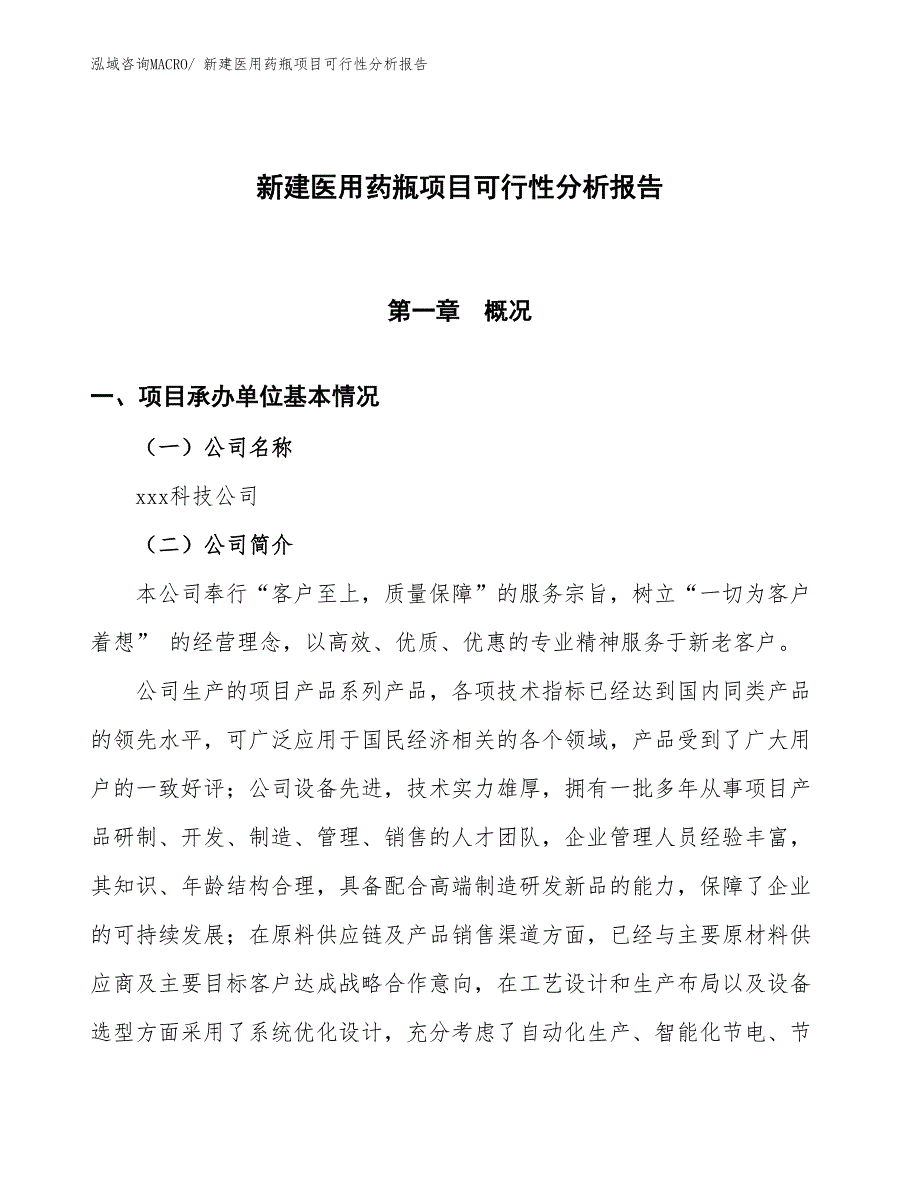 泓域咨询MACRO/ 新建医用药瓶项目可行性分析报告

新建医用药瓶项目可行性分析报告

第一章 概况

一、项目承办单位基本情况

（一）公司名称

xxx科技公司

（二）公司简介

本公司奉行“客户至上，质量保障”的服务宗旨，树立“一切为客户着想” 的经营理念，以高效、优质、优惠的专业精神服务于新老客户。

公司生产的项目产品系列产品，各项技术指标已经达到国内同类产品的领先水平，可广泛应用于国民经济相关的各个领域，产品受到了广大用户的一致好评；公司设备先进，技术实力雄厚，拥有一批多年从事项目产品研制、开发、制造、管理、销售的人才团队，企业管理人员经验丰富，其知识、年龄结构合理，具备配合高端制造研发新品的能力，保障了企业的可持续发展；在原料供应链及产品销售渠道方面，已经与主要原材料供应商及主要目标客户达成战略合作意向，在工艺设计和生产布局以及设备选型方面采用了系统优化设计，充分考虑了自动化生产、智能化节电、节